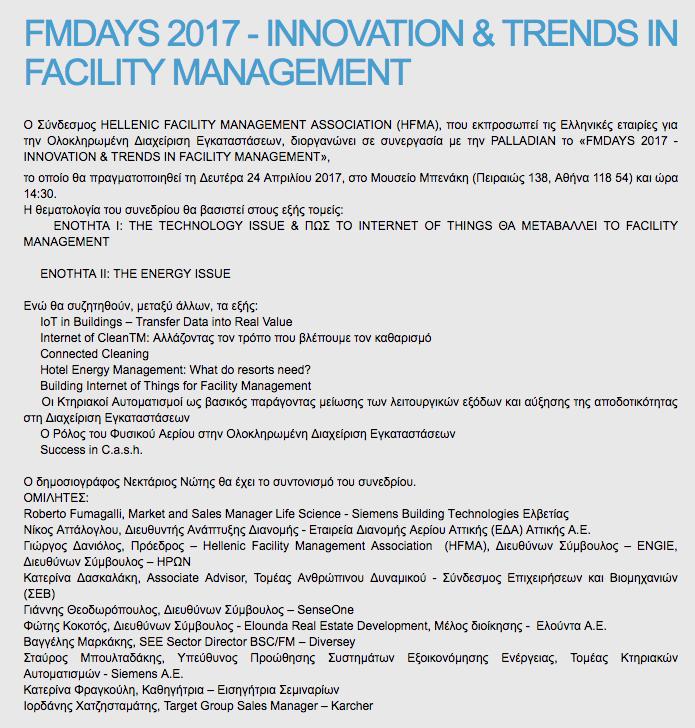 FMDAYS 2017 - INNOVATION & TRENDS IN FACILITY MANAGEMENT

Ο Σύνδεσμος HELLENIC FACILITY MANAGEMENT ASSOCIATION (HFMA), που εκπροσωπεί τις Ελληνικές εταιρίες για την Ολοκληρωμένη Διαχείριση Εγκαταστάσεων, διοργανώνει σε συνεργασία με την PALLADIAN το «FMDAYS 2017 - INNOVATION & TRENDS IN FACILITY MANAGEMENT»,

το οποίο θα πραγματοποιηθεί τη Δευτέρα 24 Απριλίου 2017, στο Μουσείο Μπενάκη (Πειραιώς 138, Αθήνα 118 54) και ώρα 14:30.
Η θεματολογία του συνεδρίου θα βασιστεί στους εξής τομείς:
ΕΝΟΤΗΤΑ Ι: THE TECHNOLOGY ISSUE & ΠΩΣ ΤΟ INTERNET OF THINGS ΘΑ ΜΕΤΑΒΑΛΛΕΙ ΤΟ FACILITY MANAGEMENT

ΕΝΟΤΗΤΑ ΙΙ: THE ENERGY ISSUE

Ενώ θα συζητηθούν, μεταξύ άλλων, τα εξής:
IoT in Buildings – Transfer Data into Real Value
Internet of CleanTM: Αλλάζοντας τον τρόπο που βλέπουμε τον καθαρισμό
Connected Cleaning
Hotel Energy Management: What do resorts need?
Building Internet of Things for Facility Management
Οι Κτηριακοί Αυτοματισμοί ως βασικός παράγοντας μείωσης των λειτουργικών εξόδων και αύξησης της αποδοτικότητας στη Διαχείριση Εγκαταστάσεων
Ο Ρόλος του Φυσικού Αερίου στην Ολοκληρωμένη Διαχείριση Εγκαταστάσεων
Success in C.a.s.h.

Ο δημοσιογράφος Νεκτάριος Νώτης θα έχει το συντονισμό του συνεδρίου.
ΟΜΙΛΗΤΕΣ:
Roberto Fumagalli, Market and Sales Manager Life Science - Siemens Building Technologies Ελβετίας
Νίκος Αττάλογλου, Διευθυντής Ανάπτυξης Διανομής - Εταιρεία Διανομής Αερίου Αττικής (ΕΔΑ) Αττικής Α.Ε.
Γιώργος Δανιόλος, Πρόεδρος – Hellenic Facility Management Association (HFMA), Διευθύνων Σύμβουλος – ENGIE, Διευθύνων Σύμβουλος – ΗΡΩΝ
Κατερίνα Δασκαλάκη, Associate Advisor, Τομέας Ανθρώπινου Δυναμικού - Σύνδεσμος Επιχειρήσεων και Βιομηχανιών (ΣΕΒ)
Γιάννης Θεοδωρόπουλος, Διευθύνων Σύμβουλος – SenseOne
Φώτης Κοκοτός, Διευθύνων Σύμβουλος - Elounda Real Estate Development, Μέλος διοίκησης - Ελούντα Α.Ε.
Βαγγέλης Μαρκάκης, SEE Sector Director BSC/FM – Diversey
Σταύρος Μπουλταδάκης, Υπεύθυνος Προώθησης Συστημάτων Εξοικονόμησης Ενέργειας, Τομέας Κτηριακών Αυτοματισμών - Siemens A.E.
Κατερίνα Φραγκούλη, Καθηγήτρια – Εισηγήτρια Σεμιναρίων
Ιορδάνης Χατζησταμάτης, Target Group Sales Manager – Karcher